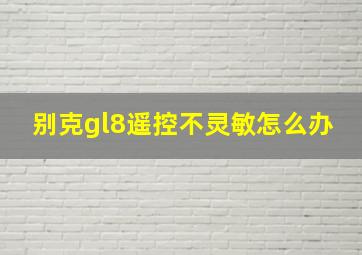 别克gl8遥控不灵敏怎么办